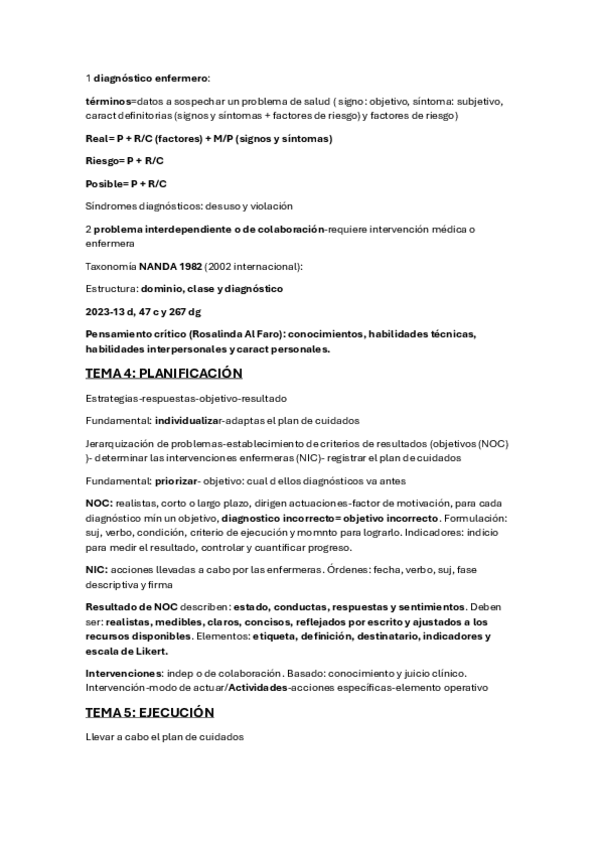 1 diagnóstico enfermero:

términos=datos a sospechar un problema de salud ( signo: objetivo, síntoma: subjetivo, caract definitorias (signos y síntomas + factores de riesgo) y factores de riesgo)

Real= P + R/C (factores) + M/P (signos y síntomas)

Riesgo= P + R/C

Posible= P + R/C

Síndromes diagnósticos: desuso y violación

2 problema interdependiente o de colaboración-requiere intervención médica o enfermera

Taxonomía NANDA 1982 (2002 internacional):

Estructura: dominio, clase y diagnóstico

2023-13 d, 47 c y 267 dg

Pensamiento crítico (Rosalinda Al Faro): conocimientos, habilidades técnicas, habilidades interpersonales y caract personales.

TEMA 4: PLANIFICACIÓN

Estrategias-respuestas-objetivo-resultado

Fundamental: individualizar-adaptas el plan de cuidados

Jerarquización de problemas-establecimiento de criterios de resultados (objetivos (NOC) )- determinar las intervenciones enfermeras (NIC)- registrar el plan de cuidados

Fundamental: priorizar- objetivo: cual d ellos diagnósticos va antes

NOC: realistas, corto o largo plazo, dirigen actuaciones-factor de motivación, para cada diagnóstico mín un objetivo, diagnostico incorrecto= objetivo incorrecto. Formulación: suj, verbo, condición, criterio de ejecución y momnto para lograrlo. Indicadores: indicio para medir el resultado, controlar y cuantificar progreso.

NIC: acciones llevadas a cabo por las enfermeras. Órdenes: fecha, verbo, suj, fase descriptiva y firma

Resultado de NOC describen: estado, conductas, respuestas y sentimientos. Deben ser: realistas, medibles, claros, concisos, reflejados por escrito y ajustados a los recursos disponibles. Elementos: etiqueta, definición, destinatario, indicadores y escala de Likert.

Intervenciones: indep o de colaboración. Basado: conocimiento y juicio clínico. Intervención-modo de actuar/Actividades-acciones específicas-elemento operativo

TEMA 5: EJECUCIÓN

Llevar a cabo el plan de cuidados